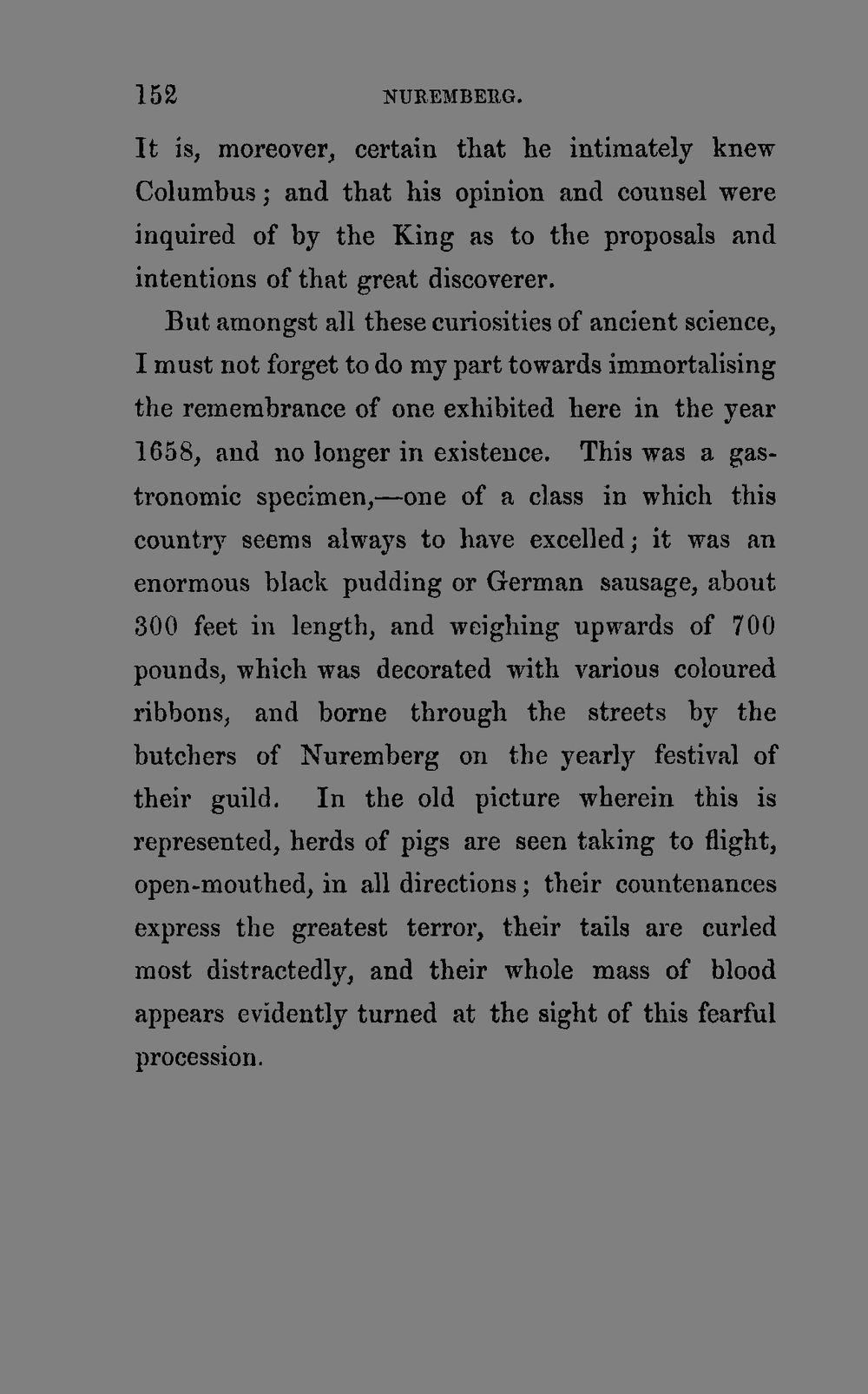 152 NUREMBERG.

It is, moreover, certain that he intimately knew Columbus; and that his opinion and counsel were inquired of by the King as to the proposals and intentions of that great discoverer.

But amongst all these curiosities of ancient science, I must not forget to do my part towards immortalising the remembrance of one exhibited here in the year 1658, and no longer in existence. This was a gastronomic specimen,—one of a class in which this country seems always to have excelled; it was an enormous black pudding or German sausage, about 300 feet in length, and weighing upwards of 700 pounds, which was decorated with various coloured ribbons, and borne through the streets by the butchers of Nuremberg on the yearly festival of their guild. In the old picture wherein this is represented, herds of pigs are seen taking to flight, open-mouthed, in all directions; their countenances express the greatest terror, their tails are curled most distractedly, and their whole mass of blood appears evidently turned at the sight of this fearful procession.